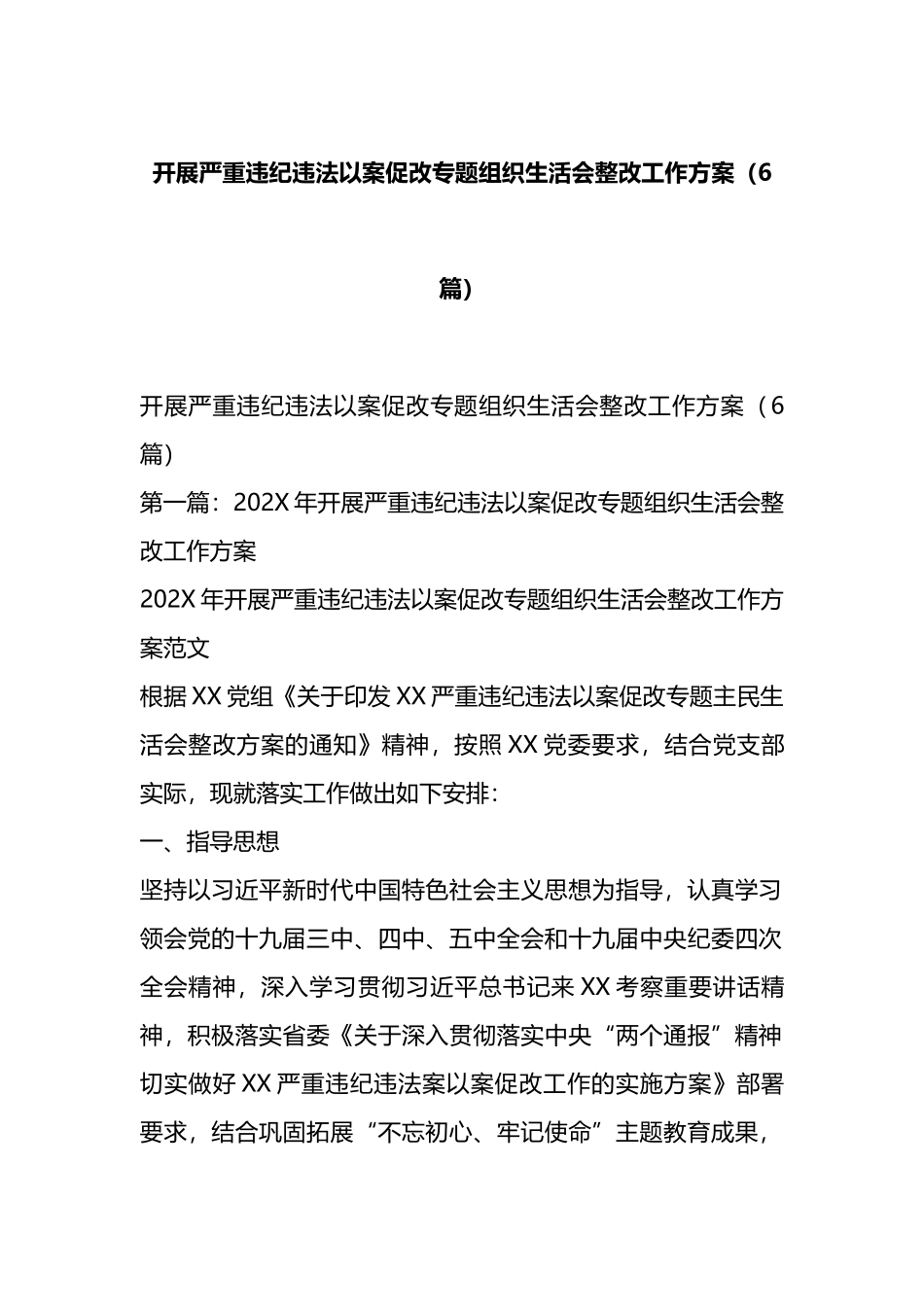 开展严重违纪违法以案促改专题组织生活会整改工作方案（6篇）

开展严重违纪违法以案促改专题组织生活会整改工作方案（6篇）

第一篇：202X年开展严重违纪违法以案促改专题组织生活会整改工作方案

202X年开展严重违纪违法以案促改专题组织生活会整改工作方案范文

根据XX党组《关于印发XX严重违纪违法以案促改专题主民生活会整改方案的通知》精神，按照XX党委要求，结合党支部实际，现就落实工作做出如下安排：

一、指导思想

坚持以习近平新时代中国特色社会主义思想为指导，认真学习领会党的十九届三中、四中、五中全会和十九届中央纪委四次全会精神，深入学习贯彻习近平总书记来XX考察重要讲话精神，积极落实省委《关于深入贯彻落实中央“两个通报”精神切实做好XX严重违纪违法案以案促改工作的实施方案》部署要求，结合巩固拓展“不忘初心、牢记使命”主题教育成果，